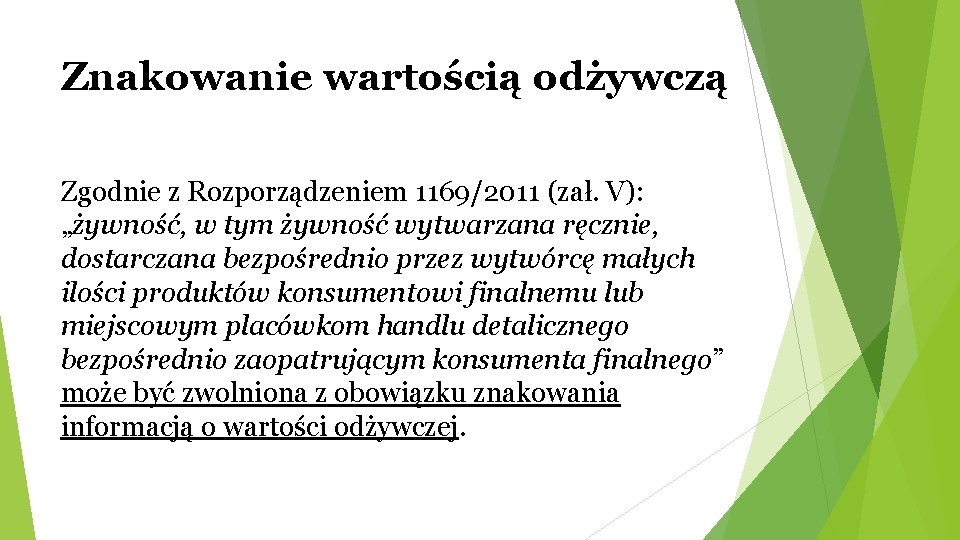 Znakowanie wartością odżywczą

Zgodnie z Rozporządzeniem 1169/2011 (zał. V): „żywność, w tym żywność wytwarzana ręcznie, dostarczana bezpośrednio przez wytwórcę małych ilości produktów konsumentowi finalnemu lub miejscowym placówkom handlu detalicznego bezpośrednio zaopatrującym konsumenta finalnego” może być zwolniona z obowiązku znakowania informacją o wartości odżywczej.